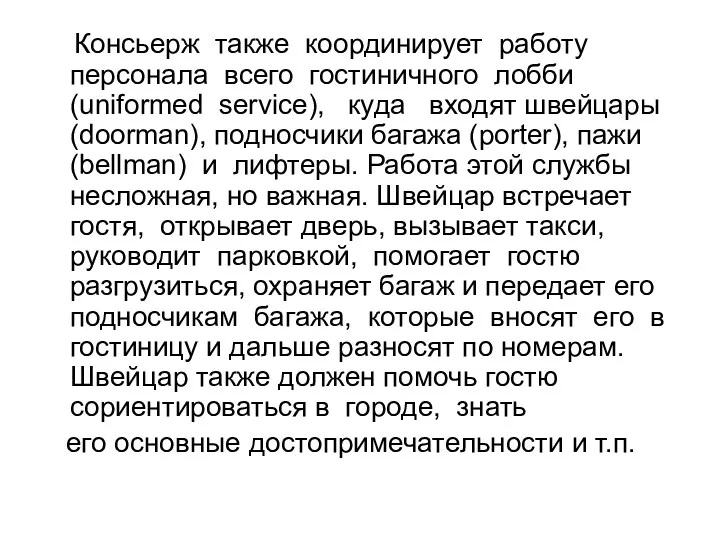 Консьерж также координирует работу персонала всего гостиничного лобби (uniformed service), куда входят швейцары (doorman), подносчики багажа (porter), пажи (bellman) и лифтеры. Работа этой службы несложная, но важная. Швейцар встречает гостя, открывает дверь, вызывает такси, руководит парковкой, помогает гостю разгрузиться, охраняет багаж и передает его подносчикам багажа, которые вносят его в гостиницу и дальше разносят по номерам. Швейцар также должен помочь гостю сориентироваться в городе, знать его основные достопримечательности и т.п.